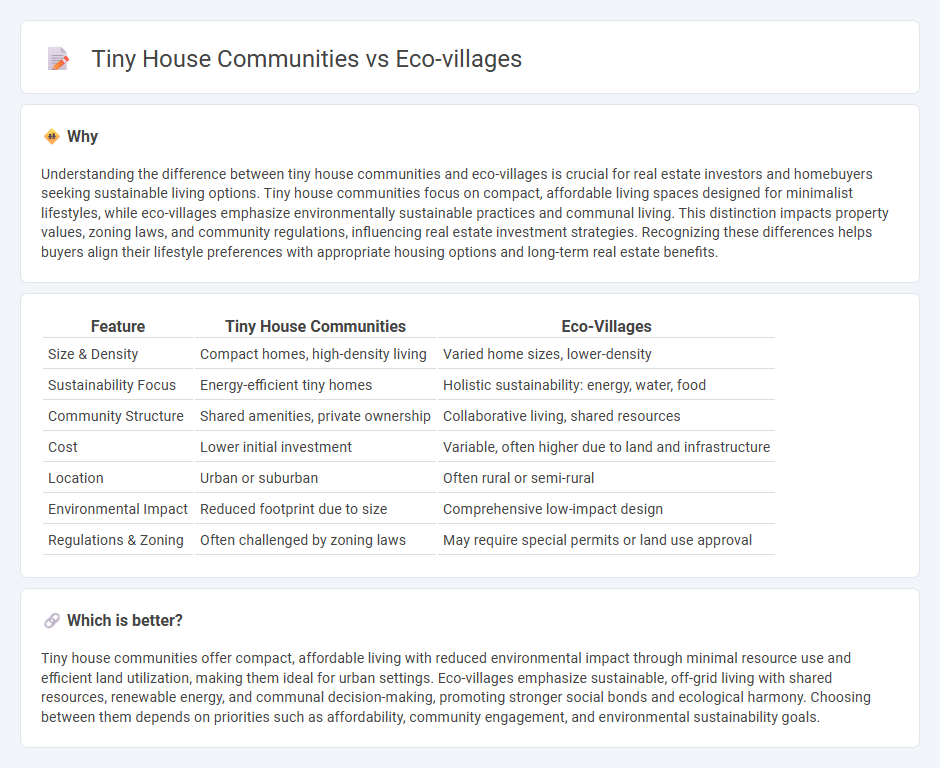 Tiny House Communities vs Eco-villages

Why

Understanding the difference between tiny house communities and eco-villages is crucial for real estate investors and homebuyers seeking sustainable living options. Tiny house communities focus on compact, affordable living spaces designed for minimalist lifestyles, while eco-villages emphasize environmentally sustainable practices and communal living. This distinction impacts property values, zoning laws, and community regulations, influencing real estate investment strategies. Recognizing these differences helps buyers align their lifestyle preferences with appropriate housing options and long-term real estate benefits.

| Feature | Tiny House Communities | Eco-Villages |
|---|---|---|
| Size & Density | Compact homes, high-density living | Varied home sizes, lower-density |
| Sustainability Focus | Energy-efficient tiny homes | Holistic sustainability: energy, water, food |
| Community Structure | Shared amenities, private ownership | Collaborative living, shared resources |
| Cost | Lower initial investment | Variable, often higher due to land and infrastructure |
| Location | Urban or suburban | Often rural or semi-rural |
| Environmental Impact | Reduced footprint due to size | Comprehensive low-impact design |
| Regulations & Zoning | Often challenged by zoning laws | May require special permits or land use approval |

Which is better?

Tiny house communities offer compact, affordable living with reduced environmental impact through minimal resource use and efficient land utilization, making them ideal for urban settings. Eco-villages emphasize sustainable, off-grid living with shared resources, renewable energy, and communal decision-making, promoting stronger social bonds and ecological harmony. Choosing between them depends on priorities such as affordability, community engagement, and environmental sustainability goals.